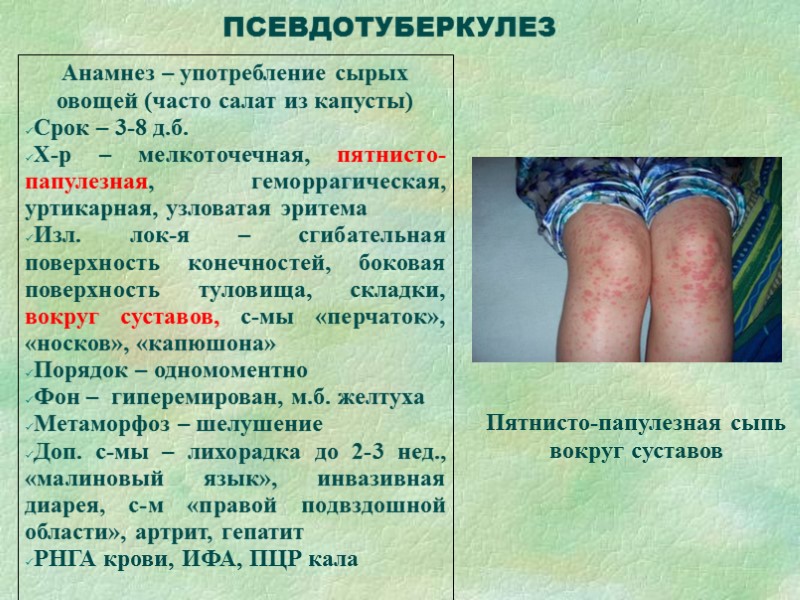 ПСЕВДОТУБЕРКУЛЕЗ

Анамнез – употребление сырых овощей (часто салат из капусты)

✓Срок – 3-8 д.б.
✓Х-р – мелкоточечная, пятнисто-папулезная, геморрагическая, уртикарная, узловатая эритема
✓Изл. лок-я – сгибательная поверхность конечностей, боковая поверхность туловища, складки, вокруг суставов, с-мы «перчаток», «носков», «капюшона»
✓Порядок – одномоментно
✓Фон – гиперемирован, м.б. желтуха
✓Метаморфоз – шелушение
✓Доп. с-мы – лихорадка до 2-3 нед., «малиновый язык», инвазивная диарея, с-м «правой подвздошной области», артрит, гепатит
✓РНГА крови, ИФА, ПЦР кала

Пятнисто-папулезная сыпь вокруг суставов